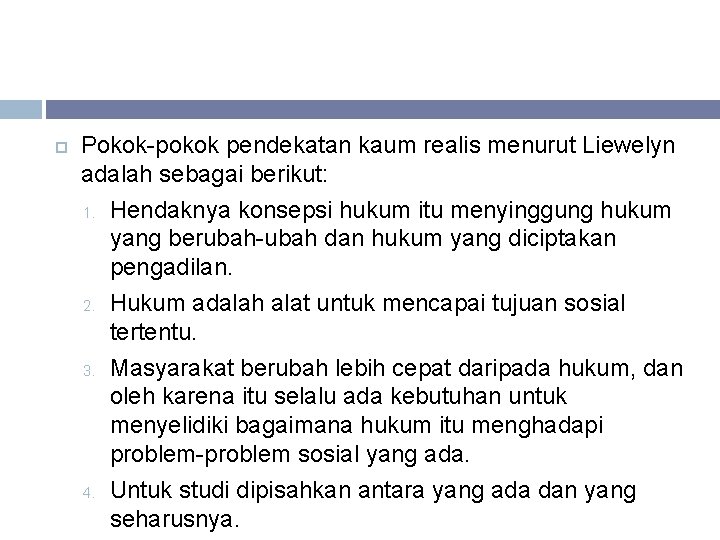 Pokok-pokok pendekatan kaum realis menurut Liewelyn adalah sebagai berikut:

1. Hendaknya konsepsi hukum itu menyinggung hukum yang berubah-ubah dan hukum yang diciptakan pengadilan.
2. Hukum adalah alat untuk mencapai tujuan sosial tertentu.
3. Masyarakat berubah lebih cepat daripada hukum, dan oleh karena itu selalu ada kebutuhan untuk menyelidiki bagaimana hukum itu menghadapi problem-problem sosial yang ada.
4. Untuk studi dipisahkan antara yang ada dan yang seharusnya.